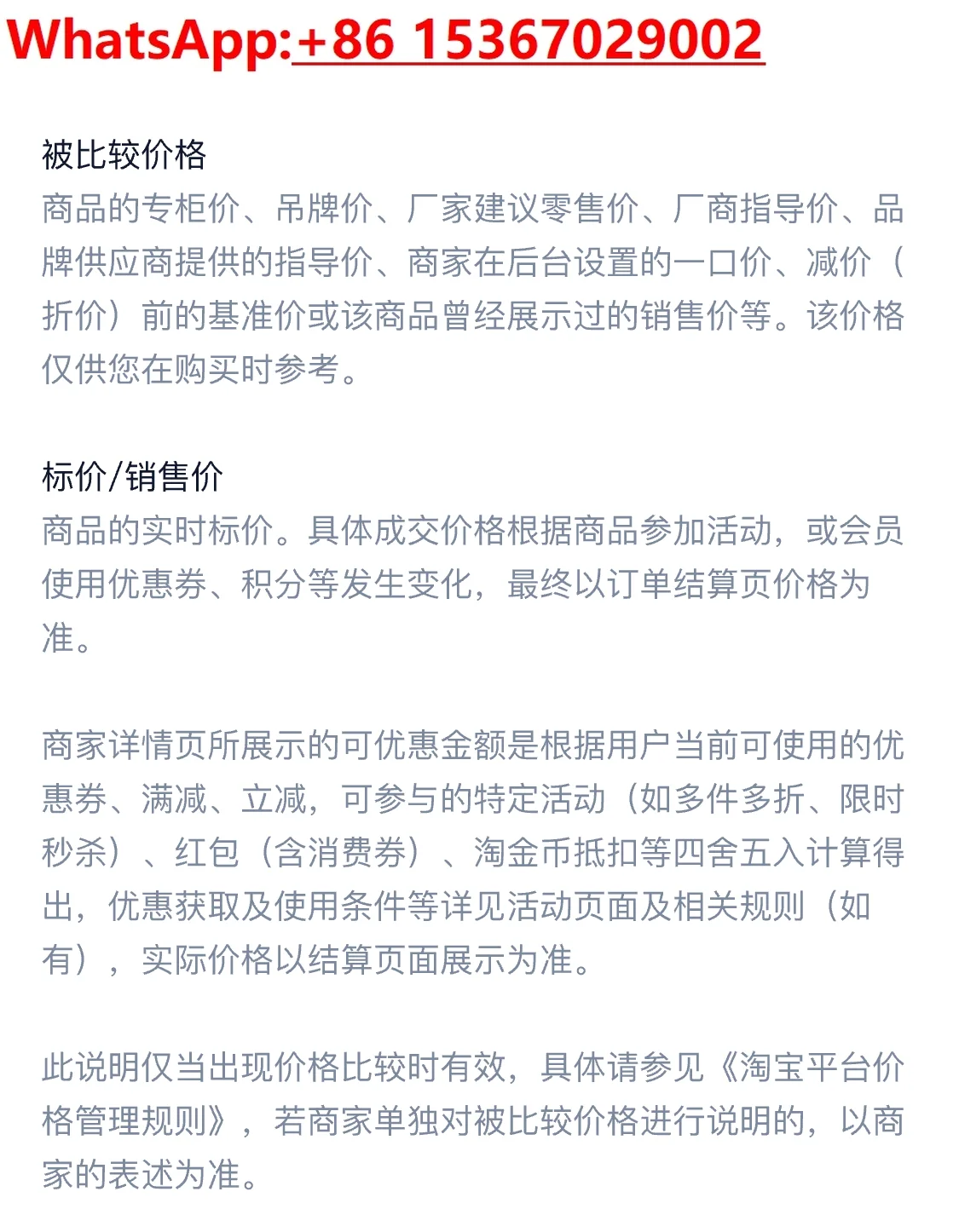 WhatsApp:+86 15367029002

被比较价格
商品的专柜价、吊牌价、厂家建议零售价、厂商指导价、品牌供应商提供的指导价、商家在后台设置的一口价、减价（折价）前的基准价或该商品曾经展示过的销售价等。该价格仅供您在购买时参考。

标价/销售价
商品的实时标价。具体成交价格根据商品参加活动，或会员使用优惠券、积分等发生变化，最终以订单结算页价格为准。

商家详情页所展示的可优惠金额是根据用户当前可使用的优惠券、满减、立减，可参与的特定活动（如多件多折、限时秒杀）、红包（含消费券）、淘金币抵扣等四舍五入计算得出，优惠获取及使用条件等详见活动页面及相关规则（如有），实际价格以结算页面展示为准。

此说明仅当出现价格比较时有效，具体请参见《淘宝平台价格管理规则》，若商家单独对被比较价格进行说明的，以商家的表述为准。